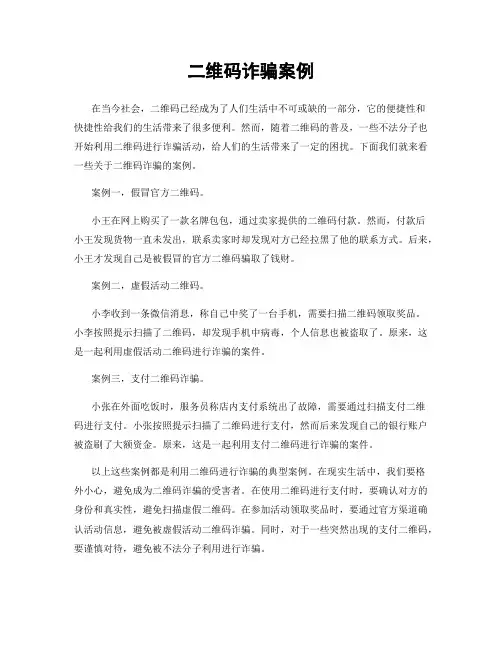 二维码诈骗案例

在当今社会，二维码已经成为了人们生活中不可或缺的一部分，它的便捷性和快捷性给我们的生活带来了很多便利。然而，随着二维码的普及，一些不法分子也开始利用二维码进行诈骗活动，给人们的生活带来了一定的困扰。下面我们就来看一些关于二维码诈骗的案例。

案例一，假冒官方二维码。

小王在网上购买了一款名牌包包，通过卖家提供的二维码付款。然而，付款后小王发现货物一直未发出，联系卖家时却发现对方已经拉黑了他的联系方式。后来，小王才发现自己是被假冒的官方二维码骗取了钱财。

案例二，虚假活动二维码。

小李收到一条微信消息，称自己中奖了一台手机，需要扫描二维码领取奖品。小李按照提示扫描了二维码，却发现手机中病毒，个人信息也被盗取了。原来，这是一起利用虚假活动二维码进行诈骗的案件。

案例三，支付二维码诈骗。

小张在外面吃饭时，服务员称店内支付系统出了故障，需要通过扫描支付二维码进行支付。小张按照提示扫描了二维码进行支付，然而后来发现自己的银行账户被盗刷了大额资金。原来，这是一起利用支付二维码进行诈骗的案件。

以上这些案例都是利用二维码进行诈骗的典型案例。在现实生活中，我们要格外小心，避免成为二维码诈骗的受害者。在使用二维码进行支付时，要确认对方的身份和真实性，避免扫描虚假二维码。在参加活动领取奖品时，要通过官方渠道确认活动信息，避免被虚假活动二维码诈骗。同时，对于一些突然出现的支付二维码，要谨慎对待，避免被不法分子利用进行诈骗。